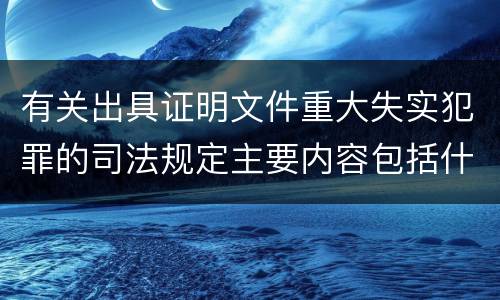 有关出具证明文件重大失实犯罪的司法规定主要内容包括什